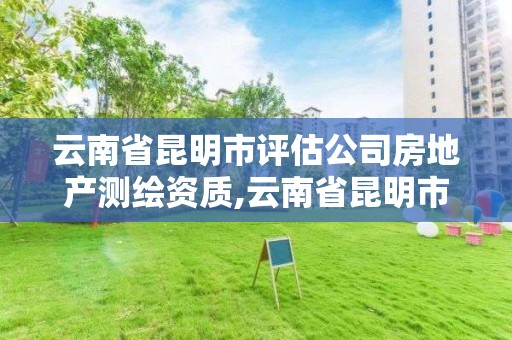 云南省昆明市评估公司房地产测绘资质,云南省昆明市